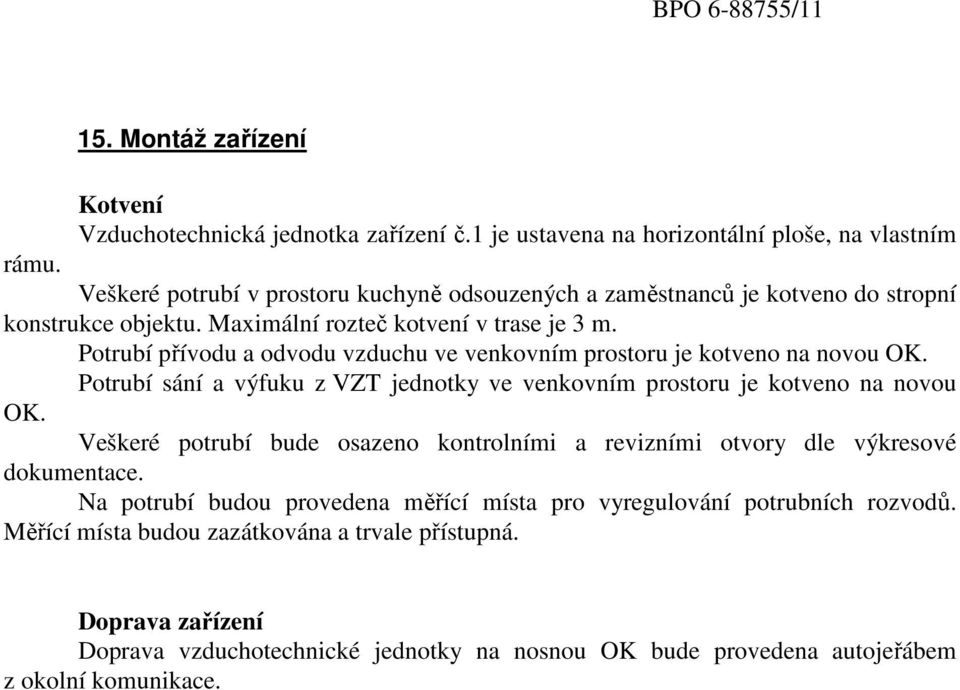 BPO 6-88755/11

15. Montáž zařízení

Kotvení

Vzduchotechnická jednotka zařízení č.1 je ustavena na horizontální ploše, na vlastním rámu.

Veškeré potrubí v prostoru kuchyně odsouzených a zaměstnanců je kotveno do stropní konstrukce objektu. Maximální rozteč kotvení v trase je 3 m.

Potrubí přívodu a odvodu vzduchu ve venkovním prostoru je kotveno na novou OK.

Potrubí sání a výfuku z VZT jednotky ve venkovním prostoru je kotveno na novou OK.

Veškeré potrubí bude osazeno kontrolními a revizními otvory dle výkresové dokumentace.

Na potrubí budou provedena měřící místa pro vyregulování potrubních rozvodů. Měřící místa budou zazátkována a trvale přístupná.

Doprava zařízení

Doprava vzduchotechnické jednotky na nosnou OK bude provedena autojeřábem z okolní komunikace.